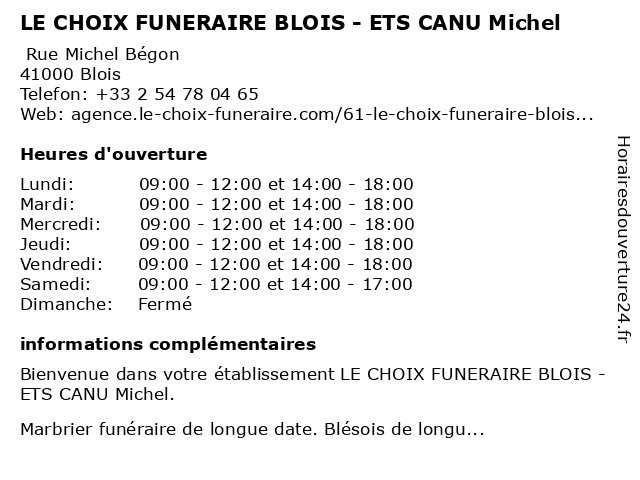 LE CHOIX FUNERAIRE BLOIS - ETS CANU Michel

Rue Michel Bégon
41000 Blois
Telefon: +33 2 54 78 04 65
Web: agence.le-choix-funeraire.com/61-le-choix-funeraire-blois...

Heures d'ouverture

Lundi: 09:00 - 12:00 et 14:00 - 18:00
Mardi: 09:00 - 12:00 et 14:00 - 18:00
Mercredi: 09:00 - 12:00 et 14:00 - 18:00
Jeudi: 09:00 - 12:00 et 14:00 - 18:00
Vendredi: 09:00 - 12:00 et 14:00 - 18:00
Samedi: 09:00 - 12:00 et 14:00 - 17:00
Dimanche: Fermé

informations complémentaires

Bienvenue dans votre établissement LE CHOIX FUNERAIRE BLOIS - ETS CANU Michel.

Marbrier funéraire de longue date. Blésois de longu...

Horairesdouverture24.fr